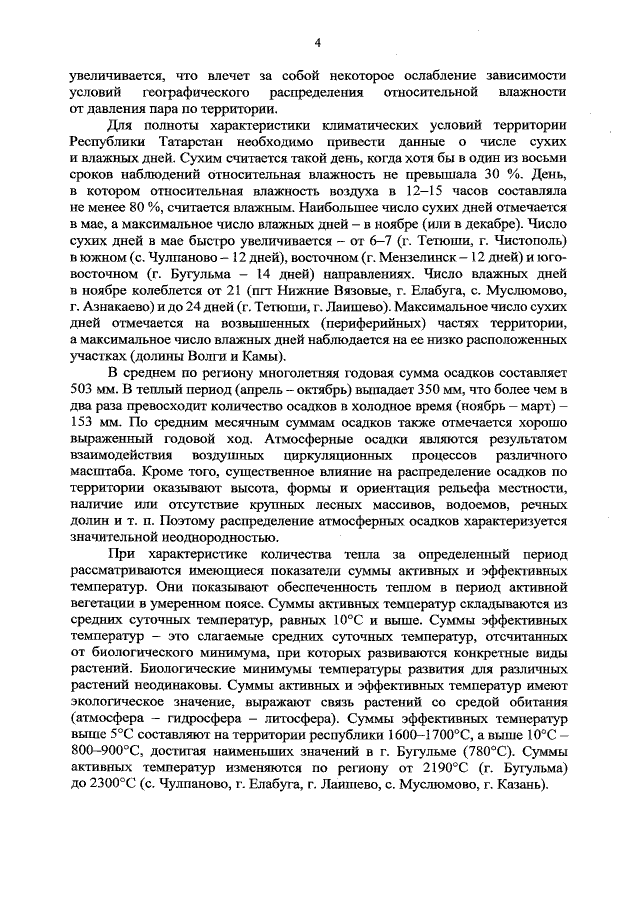 4

увеличивается, что влечет за собой некоторое ослабление зависимости условий географического распределения относительной влажности от давления пара по территории.

Для полноты характеристики климатических условий территории Республики Татарстан необходимо привести данные о числе сухих и влажных дней. Сухим считается такой день, когда хотя бы в один из восьми сроков наблюдений относительная влажность не превышала 30 %. День, в котором относительная влажность воздуха в 12–15 часов составляла не менее 80 %, считается влажным. Наибольшее число сухих дней отмечается в мае, а максимальное число влажных дней – в ноябре (или в декабре). Число сухих дней в мае быстро увеличивается – от 6–7 (г. Тетюши, г. Чистополь) в южном (с. Чулпаново – 12 дней), восточном (г. Мензелинск – 12 дней) и юго-восточном (г. Бугульма – 14 дней) направлениях. Число влажных дней в ноябре колеблется от 21 (пгт Нижние Вязовые, г. Елабуга, с. Муслюмово, г. Азнакаево) и до 24 дней (г. Тетюши, г. Лаишево). Максимальное число сухих дней отмечается на возвышенных (периферийных) частях территории, а максимальное число влажных дней наблюдается на ее низко расположенных участках (долины Волги и Камы).

В среднем по региону многолетняя годовая сумма осадков составляет 503 мм. В теплый период (апрель – октябрь) выпадает 350 мм, что более чем в два раза превосходит количество осадков в холодное время (ноябрь – март) – 153 мм. По средним месячным суммам осадков также отмечается хорошо выраженный годовой ход. Атмосферные осадки являются результатом взаимодействия воздушных циркуляционных процессов различного масштаба. Кроме того, существенное влияние на распределение осадков по территории оказывают высота, формы и ориентация рельефа местности, наличие или отсутствие крупных лесных массивов, водоемов, речных долин и т. п. Поэтому распределение атмосферных осадков характеризуется значительной неоднородностью.

При характеристике количества тепла за определенный период рассматриваются имеющиеся показатели суммы активных и эффективных температур. Они показывают обеспеченность теплом в период активной вегетации в умеренном поясе. Суммы активных температур складываются из средних суточных температур, равных 10°С и выше. Суммы эффективных температур – это слагаемые средних суточных температур, отсчитанных от биологического минимума, при которых развиваются конкретные виды растений. Биологические минимумы температуры развития для различных растений неодинаковы. Суммы активных и эффективных температур имеют экологическое значение, выражают связь растений со средой обитания (атмосфера – гидросфера – литосфера). Суммы эффективных температур выше 5°С составляют на территории республики 1600–1700°С, а выше 10°С – 800–900°С, достигая наименьших значений в г. Бугульме (780°С). Суммы активных температур изменяются по региону от 2190°С (г. Бугульма) до 2300°С (с. Чулпаново, г. Елабуга, г. Лаишево, с. Муслюмово, г. Казань).